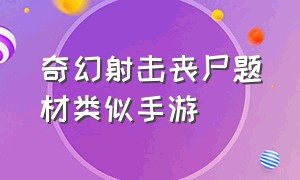 奇幻射击丧尸题材类似手游